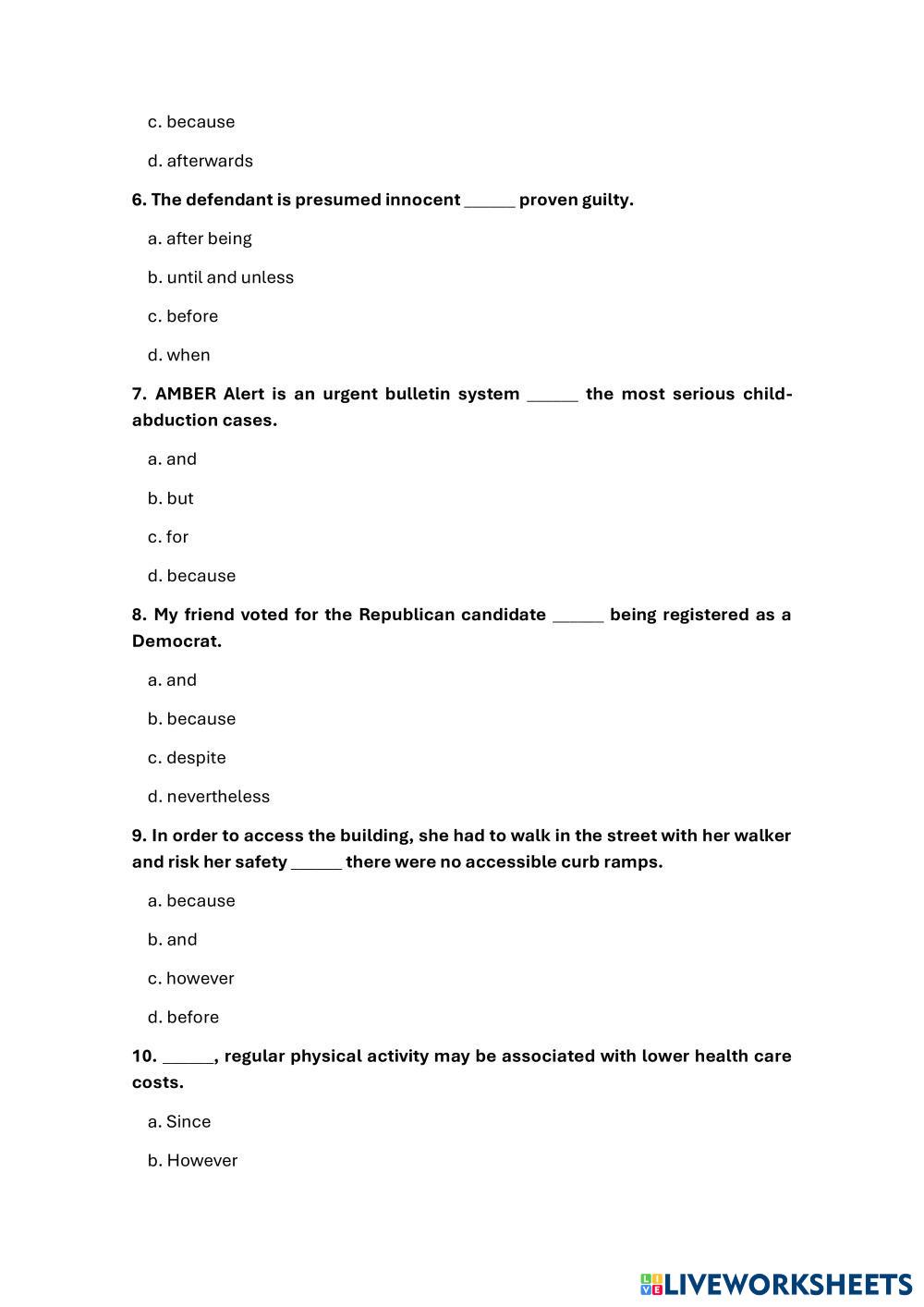 c. because

d. afterwards

6. The defendant is presumed innocent ______ proven guilty.

a. after being

b. until and unless

c. before

d. when

7. AMBER Alert is an urgent bulletin system ______ the most serious child-abduction cases.

a. and

b. but

c. for

d. because

8. My friend voted for the Republican candidate ______ being registered as a Democrat.

a. and

b. because

c. despite

d. nevertheless

9. In order to access the building, she had to walk in the street with her walker and risk her safety ______ there were no accessible curb ramps.

a. because

b. and

c. however

d. before

10. ______, regular physical activity may be associated with lower health care costs.

a. Since

b. However

LIVEWORKSHEETS